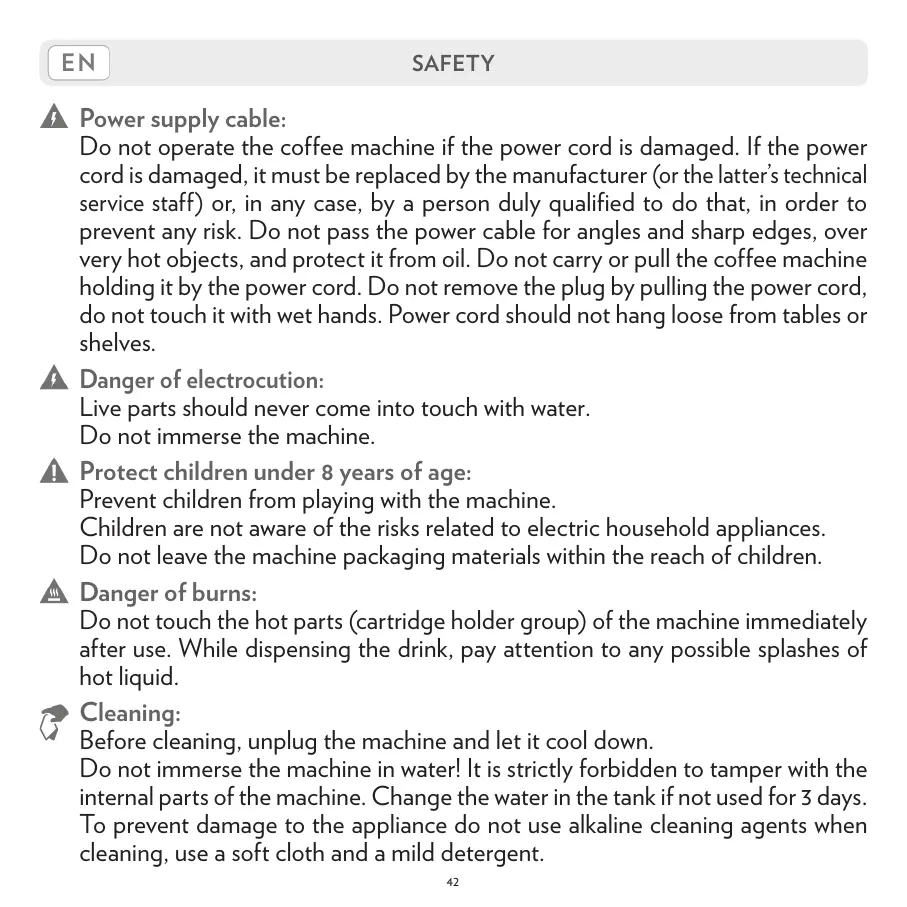 EN SAFETY

Power supply cable:
Do not operate the coffee machine if the power cord is damaged. If the power cord is damaged, it must be replaced by the manufacturer (or the latter's technical service staff) or, in any case, by a person duly qualified to do that, in order to prevent any risk. Do not pass the power cable for angles and sharp edges, over very hot objects, and protect it from oil. Do not carry or pull the coffee machine holding it by the power cord. Do not remove the plug by pulling the power cord, do not touch it with wet hands. Power cord should not hang loose from tables or shelves.

Danger of electrocution:
Live parts should never come into touch with water.
Do not immerse the machine.

Protect children under 8 years of age:
Prevent children from playing with the machine.
Children are not aware of the risks related to electric household appliances.
Do not leave the machine packaging materials within the reach of children.

Danger of burns:
Do not touch the hot parts (cartridge holder group) of the machine immediately after use. While dispensing the drink, pay attention to any possible splashes of hot liquid.

Cleaning:
Before cleaning, unplug the machine and let it cool down.
Do not immerse the machine in water! It is strictly forbidden to tamper with the internal parts of the machine. Change the water in the tank if not used for 3 days. To prevent damage to the appliance do not use alkaline cleaning agents when cleaning, use a soft cloth and a mild detergent.

42